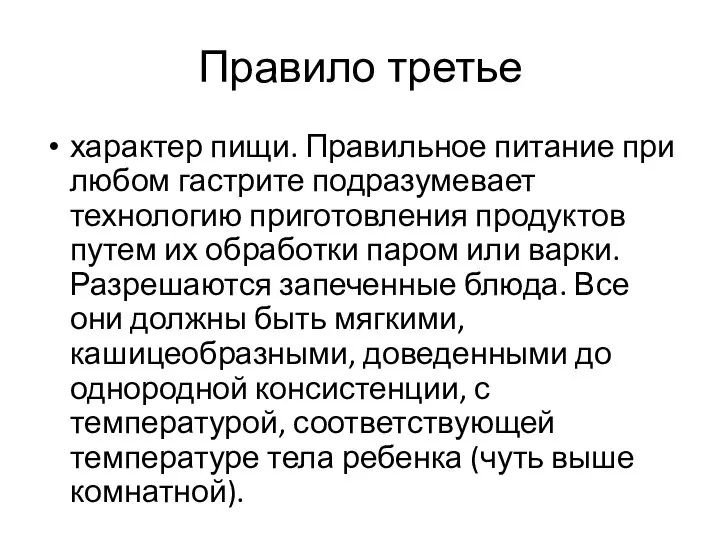 Правило третье

• характер пищи. Правильное питание при любом гастрите подразумевает технологию приготовления продуктов путем их обработки паром или варки. Разрешаются запеченные блюда. Все они должны быть мягкими, кашицеобразными, доведенными до однородной консистенции, с температурой, соответствующей температуре тела ребенка (чуть выше комнатной).